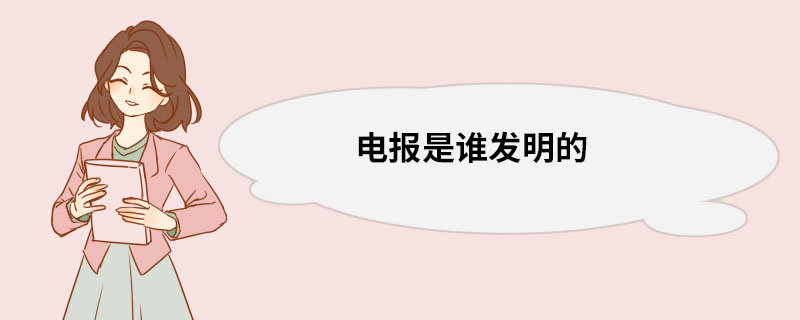 电报是谁发明的